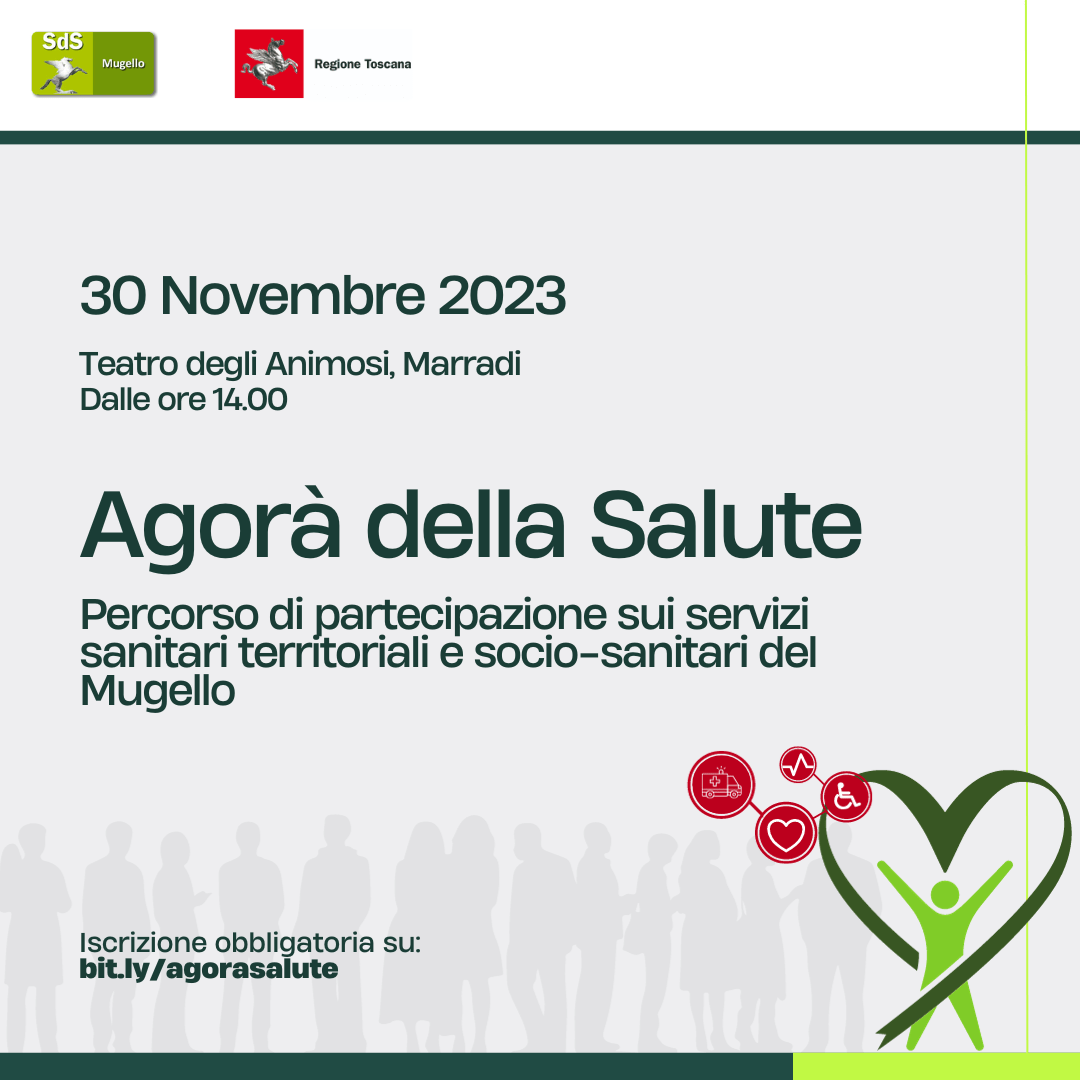 SdS Mugello

Regione Toscana

30 Novembre 2023

Teatro degli Animosi, Marradi
Dalle ore 14.00

Agorà della Salute

Percorso di partecipazione sui servizi sanitari territoriali e socio-sanitari del Mugello

Iscrizione obbligatoria su:
bit.ly/agorasalute